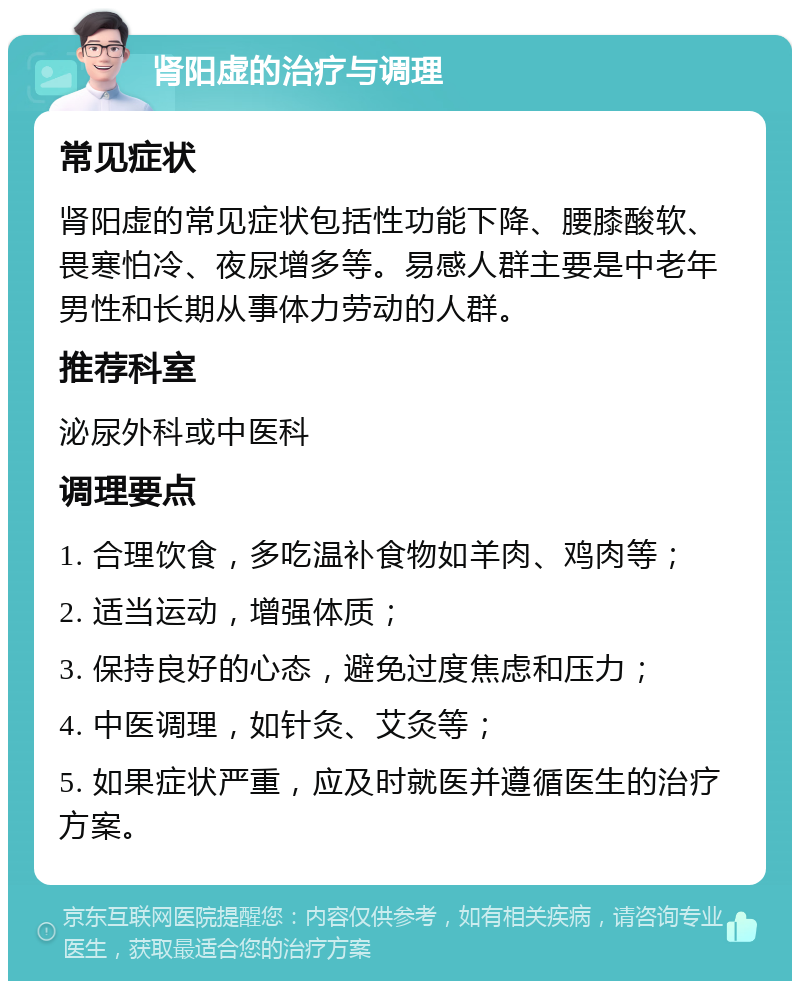 肾阳虚的治疗与调理

常见症状

肾阳虚的常见症状包括性功能下降、腰膝酸软、畏寒怕冷、夜尿增多等。易感人群主要是中老年男性和长期从事体力劳动的人群。

推荐科室

泌尿外科或中医科

调理要点

1. 合理饮食，多吃温补食物如羊肉、鸡肉等；

2. 适当运动，增强体质；

3. 保持良好的心态，避免过度焦虑和压力；

4. 中医调理，如针灸、艾灸等；

5. 如果症状严重，应及时就医并遵循医生的治疗方案。

京东互联网医院提醒您：内容仅供参考，如有相关疾病，请咨询专业医生，获取最适合您的治疗方案